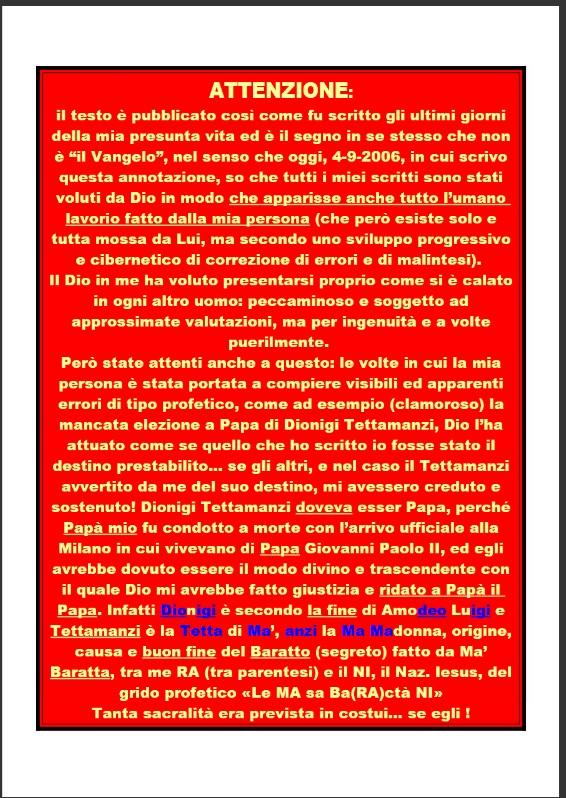 ATTENZIONE:

il testo è pubblicato così come fu scritto gli ultimi giorni della mia presunta vita ed è il segno in se stesso che non è "il Vangelo", nel senso che oggi, 4-9-2006, in cui scrivo questa annotazione, so che tutti i miei scritti sono stati voluti da Dio in modo che apparisse anche tutto l'umano lavorio fatto dalla mia persona (che però esiste solo e tutta mossa da Lui, ma secondo uno sviluppo progressivo e cibernetico di correzione di errori e di malintesi).

Il Dio in me ha voluto presentarsi proprio come si è calato in ogni altro uomo: peccaminoso e soggetto ad approssimate valutazioni, ma per ingenuità e a volte puerilmente.

Però state attenti anche a questo: le volte in cui la mia persona è stata portata a compiere visibili ed apparenti errori di tipo profetico, come ad esempio (clamoroso) la mancata elezione a Papa di Dionigi Tettamanzi, Dio l'ha attuato come se quello che ho scritto io fosse stato il destino prestabilito... se gli altri, e nel caso il Tettamanzi avvertito da me del suo destino, mi avessero creduto e sostenuto! Dionigi Tettamanzi doveva esser Papa, perché Papà mio fu condotto a morte con l'arrivo ufficiale alla Milano in cui vivevano di Papa Giovanni Paolo II, ed egli avrebbe dovuto essere il modo divino e trascendente con il quale Dio mi avrebbe fatto giustizia e ridato a Papà il Papa. Infatti Dionigi è secondo la fine di Amodeo Luigi e Tettamanzi è la Tetta di Ma', anzi la Ma Madonna, origine, causa e buon fine del Baratto (segreto) fatto da Ma' Baratta, tra me RA (tra parentesi) e il NI, il Naz. Iesus, del grido profetico «Le MA sa Ba(RA)ctà NI»

Tanta sacralità era prevista in costui... se egli !